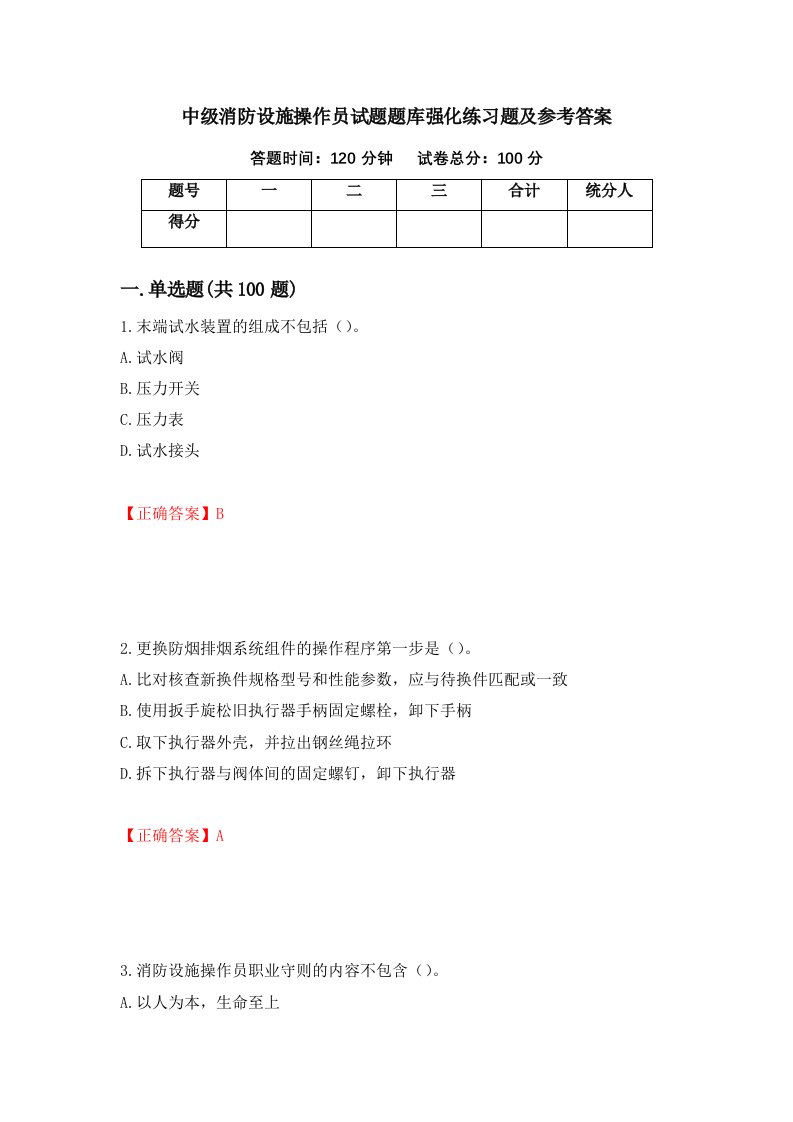 中级消防设施操作员试题题库强化练习题及参考答案

答题时间：120 分钟　　试卷总分：100 分

| 题号 | 一 | 二 | 三 | 合计 | 统分人 |
|---|---|---|---|---|---|
| 得分 |  |  |  |  |  |

一.单选题(共 100 题)

1.末端试水装置的组成不包括（）。

A.试水阀

B.压力开关

C.压力表

D.试水接头

【正确答案】B

2.更换防烟排烟系统组件的操作程序第一步是（）。

A.比对核查新换件规格型号和性能参数，应与待换件匹配或一致

B.使用扳手旋松旧执行器手柄固定螺栓，卸下手柄

C.取下执行器外壳，并拉出钢丝绳拉环

D.拆下执行器与阀体间的固定螺钉，卸下执行器

【正确答案】A

3.消防设施操作员职业守则的内容不包含（）。

A.以人为本，生命至上